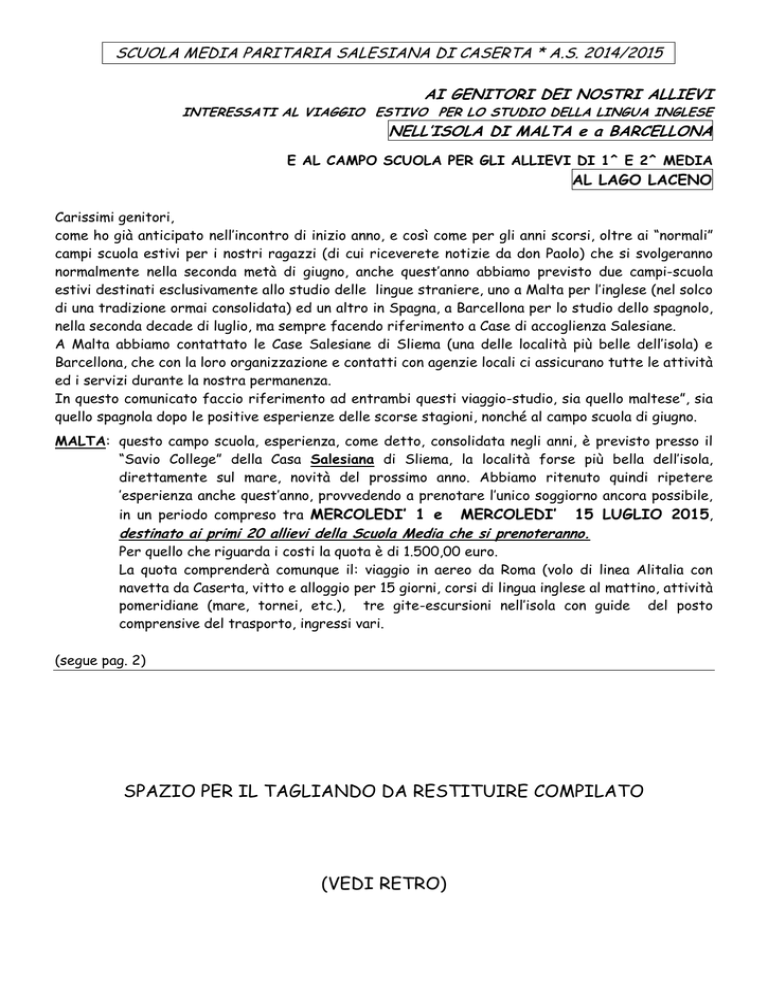 SCUOLA MEDIA PARITARIA SALESIANA DI CASERTA * A.S. 2014/2015

AI GENITORI DEI NOSTRI ALLIEVI
INTERESSATI AL VIAGGIO ESTIVO PER LO STUDIO DELLA LINGUA INGLESE
NELL'ISOLA DI MALTA e a BARCELLONA

E AL CAMPO SCUOLA PER GLI ALLIEVI DI 1^ E 2^ MEDIA
AL LAGO LACENO

Carissimi genitori,
come ho già anticipato nell'incontro di inizio anno, e così come per gli anni scorsi, oltre ai "normali" campi scuola estivi per i nostri ragazzi (di cui riceverete notizie da don Paolo) che si svolgeranno normalmente nella seconda metà di giugno, anche quest'anno abbiamo previsto due campi-scuola estivi destinati esclusivamente allo studio delle lingue straniere, uno a Malta per l'inglese (nel solco di una tradizione ormai consolidata) ed un altro in Spagna, a Barcellona per lo studio dello spagnolo, nella seconda decade di luglio, ma sempre facendo riferimento a Case di accoglienza Salesiane.
A Malta abbiamo contattato le Case Salesiane di Sliema (una delle località più belle dell'isola) e Barcellona, che con la loro organizzazione e contatti con agenzie locali ci assicurano tutte le attività ed i servizi durante la nostra permanenza.
In questo comunicato faccio riferimento ad entrambi questi viaggio-studio, sia quello maltese", sia quello spagnola dopo le positive esperienze delle scorse stagioni, nonché al campo scuola di giugno.

MALTA: questo campo scuola, esperienza, come detto, consolidata negli anni, è previsto presso il "Savio College" della Casa Salesiana di Sliema, la località forse più bella dell'isola, direttamente sul mare, novità del prossimo anno. Abbiamo ritenuto quindi ripetere 'esperienza anche quest'anno, provvedendo a prenotare l'unico soggiorno ancora possibile, in un periodo compreso tra MERCOLEDI' 1 e MERCOLEDI' 15 LUGLIO 2015, destinato ai primi 20 allievi della Scuola Media che si prenoteranno.
Per quello che riguarda i costi la quota è di 1.500,00 euro.
La quota comprenderà comunque il: viaggio in aereo da Roma (volo di linea Alitalia con navetta da Caserta, vitto e alloggio per 15 giorni, corsi di lingua inglese al mattino, attività pomeridiane (mare, tornei, etc.), tre gite-escursioni nell'isola con guide del posto comprensive del trasporto, ingressi vari.

(segue pag. 2)

SPAZIO PER IL TAGLIANDO DA RESTITUIRE COMPILATO

(VEDI RETRO)